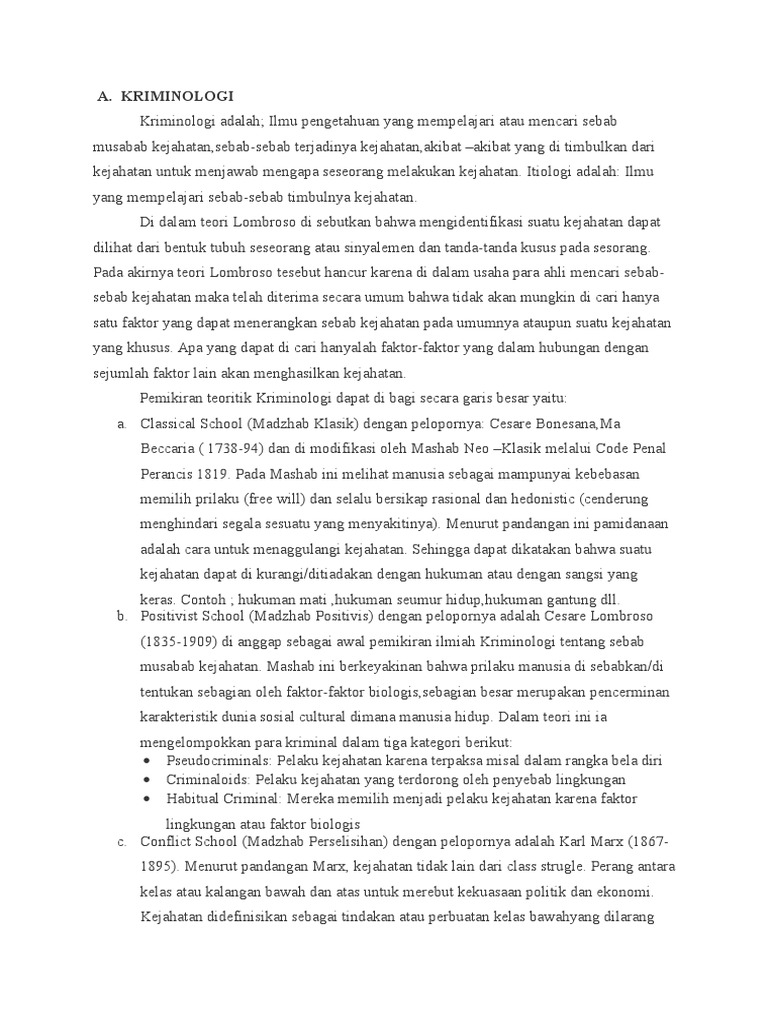 A. KRIMINOLOGI

Kriminologi adalah; Ilmu pengetahuan yang mempelajari atau mencari sebab musabab kejahatan,sebab-sebab terjadinya kejahatan,akibat –akibat yang di timbulkan dari kejahatan untuk menjawab mengapa seseorang melakukan kejahatan. Itiologi adalah: Ilmu yang mempelajari sebab-sebab timbulnya kejahatan.

Di dalam teori Lombroso di sebutkan bahwa mengidentifikasi suatu kejahatan dapat dilihat dari bentuk tubuh seseorang atau sinyalemen dan tanda-tanda kusus pada sesorang. Pada akirnya teori Lombroso tesebut hancur karena di dalam usaha para ahli mencari sebab-sebab kejahatan maka telah diterima secara umum bahwa tidak akan mungkin di cari hanya satu faktor yang dapat menerangkan sebab kejahatan pada umumnya ataupun suatu kejahatan yang khusus. Apa yang dapat di cari hanyalah faktor-faktor yang dalam hubungan dengan sejumlah faktor lain akan menghasilkan kejahatan.

Pemikiran teoritik Kriminologi dapat di bagi secara garis besar yaitu:

a. Classical School (Madzhab Klasik) dengan pelopornya: Cesare Bonesana,Ma Beccaria ( 1738-94) dan di modifikasi oleh Mashab Neo –Klasik melalui Code Penal Perancis 1819. Pada Mashab ini melihat manusia sebagai mampunyai kebebasan memilih prilaku (free will) dan selalu bersikap rasional dan hedonistic (cenderung menghindari segala sesuatu yang menyakitinya). Menurut pandangan ini pamidanaan adalah cara untuk menaggulangi kejahatan. Sehingga dapat dikatakan bahwa suatu kejahatan dapat di kurangi/ditiadakan dengan hukuman atau dengan sangsi yang keras. Contoh ; hukuman mati ,hukuman seumur hidup,hukuman gantung dll.

b. Positivist School (Madzhab Positivis) dengan pelopornya adalah Cesare Lombroso (1835-1909) di anggap sebagai awal pemikiran ilmiah Kriminologi tentang sebab musabab kejahatan. Mashab ini berkeyakinan bahwa prilaku manusia di sebabkan/di tentukan sebagian oleh faktor-faktor biologis,sebagian besar merupakan pencerminan karakteristik dunia sosial cultural dimana manusia hidup. Dalam teori ini ia mengelompokkan para kriminal dalam tiga kategori berikut:
• Pseudocriminals: Pelaku kejahatan karena terpaksa misal dalam rangka bela diri
• Criminaloids: Pelaku kejahatan yang terdorong oleh penyebab lingkungan
• Habitual Criminal: Mereka memilih menjadi pelaku kejahatan karena faktor lingkungan atau faktor biologis

c. Conflict School (Madzhab Perselisihan) dengan pelopornya adalah Karl Marx (1867-1895). Menurut pandangan Marx, kejahatan tidak lain dari class strugle. Perang antara kelas atau kalangan bawah dan atas untuk merebut kekuasaan politik dan ekonomi. Kejahatan didefinisikan sebagai tindakan atau perbuatan kelas bawahyang dilarang